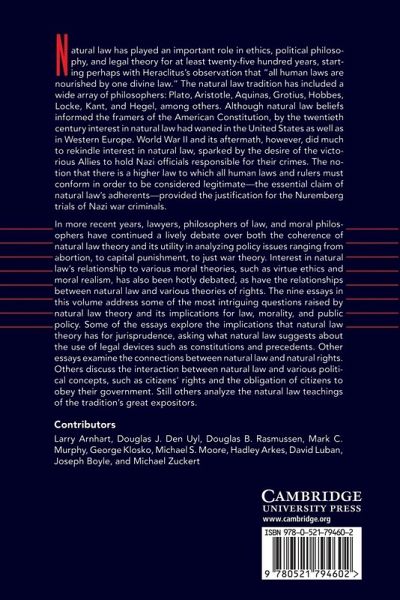 Natural law has played an important role in ethics, political philosophy, and legal theory for at least twenty-five hundred years, starting perhaps with Heraclitus's observation that "all human laws are nourished by one divine law." The natural law tradition has included a wide array of philosophers: Plato, Aristotle, Aquinas, Grotius, Hobbes, Locke, Kant, and Hegel, among others. Although natural law beliefs informed the framers of the American Constitution, by the twentieth century interest in natural law had waned in the United States as well as in Western Europe. World War II and its aftermath, however, did much to rekindle interest in natural law, sparked by the desire of the victorious Allies to hold Nazi officials responsible for their crimes. The notion that there is a higher law to which all human laws and rulers must conform in order to be considered legitimate—the essential claim of natural law's adherents—provided the justification for the Nuremberg trials of Nazi war criminals.

In more recent years, lawyers, philosophers of law, and moral philosophers have continued a lively debate over both the coherence of natural law theory and its utility in analyzing policy issues ranging from abortion, to capital punishment, to just war theory. Interest in natural law's relationship to various moral theories, such as virtue ethics and moral realism, has also been hotly debated, as have the relationships between natural law and various theories of rights. The nine essays in this volume address some of the most intriguing questions raised by natural law theory and its implications for law, morality, and public policy. Some of the essays explore the implications that natural law theory has for jurisprudence, asking what natural law suggests about the use of legal devices such as constitutions and precedents. Other essays examine the connections between natural law and natural rights. Others discuss the interaction between natural law and various political concepts, such as citizens' rights and the obligation of citizens to obey their government. Still others analyze the natural law teachings of the tradition's great expositors.

Contributors
Larry Arnhart, Douglas J. Den Uyl, Douglas B. Rasmussen, Mark C. Murphy, George Klosko, Michael S. Moore, Hadley Arkes, David Luban, Joseph Boyle, and Michael Zuckert

CAMBRIDGE
UNIVERSITY PRESS
www.cambridge.org

ISBN 978-0-521-79460-2

9 780521 794602 >